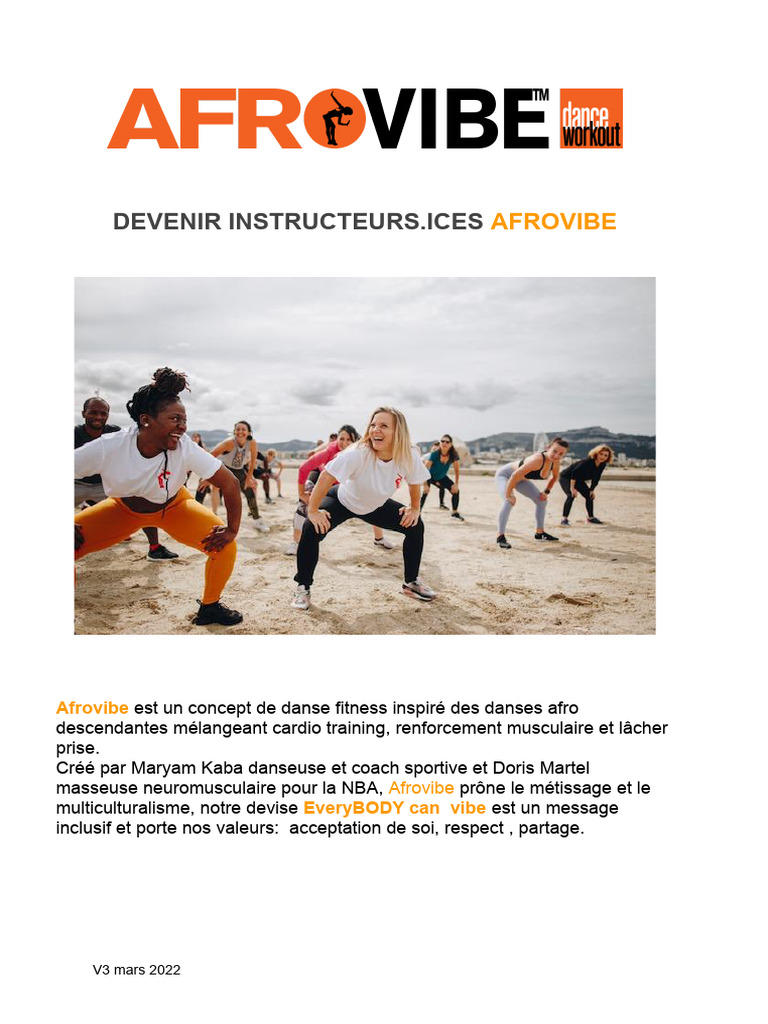 AFROVIBE™ dance workout

DEVENIR INSTRUCTEURS.ICES AFROVIBE

Afrovibe est un concept de danse fitness inspiré des danses afro descendantes mélangeant cardio training, renforcement musculaire et lâcher prise.
Créé par Maryam Kaba danseuse et coach sportive et Doris Martel masseuse neuromusculaire pour la NBA, Afrovibe prône le métissage et le multiculturalisme, notre devise EveryBODY can vibe est un message inclusif et porte nos valeurs: acceptation de soi, respect , partage.

V3 mars 2022